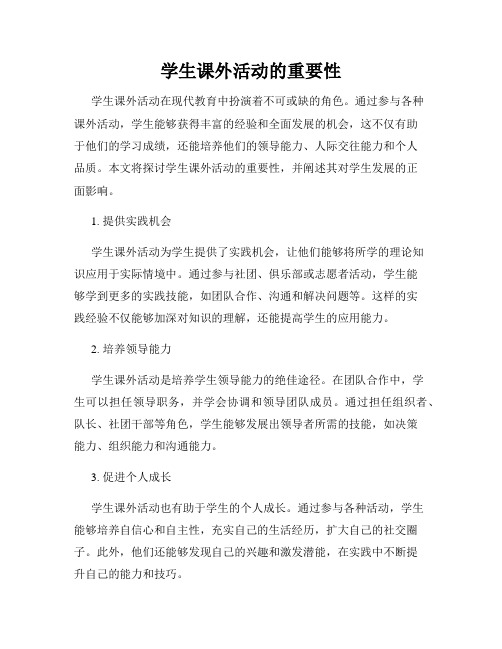 学生课外活动的重要性

学生课外活动在现代教育中扮演着不可或缺的角色。通过参与各种课外活动，学生能够获得丰富的经验和全面发展的机会，这不仅有助于他们的学习成绩，还能培养他们的领导能力、人际交往能力和个人品质。本文将探讨学生课外活动的重要性，并阐述其对学生发展的正面影响。

1. 提供实践机会

学生课外活动为学生提供了实践机会，让他们能够将所学的理论知识应用于实际情境中。通过参与社团、俱乐部或志愿者活动，学生能够学到更多的实践技能，如团队合作、沟通和解决问题等。这样的实践经验不仅能够加深对知识的理解，还能提高学生的应用能力。

2. 培养领导能力

学生课外活动是培养学生领导能力的绝佳途径。在团队合作中，学生可以担任领导职务，并学会协调和领导团队成员。通过担任组织者、队长、社团干部等角色，学生能够发展出领导者所需的技能，如决策能力、组织能力和沟通能力。

3. 促进个人成长

学生课外活动也有助于学生的个人成长。通过参与各种活动，学生能够培养自信心和自主性，充实自己的生活经历，扩大自己的社交圈子。此外，他们还能够发现自己的兴趣和激发潜能，在实践中不断提升自己的能力和技巧。